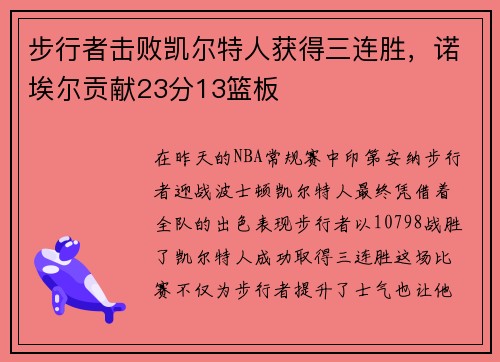 步行者击败凯尔特人获得三连胜，诺埃尔贡献23分13篮板

在昨天的NBA常规赛中印第安纳步行者迎战波士顿凯尔特人最终凭借着全队的出色表现步行者以10798战胜了凯尔特人成功取得三连胜这场比赛不仅为步行者提升了士气也让他